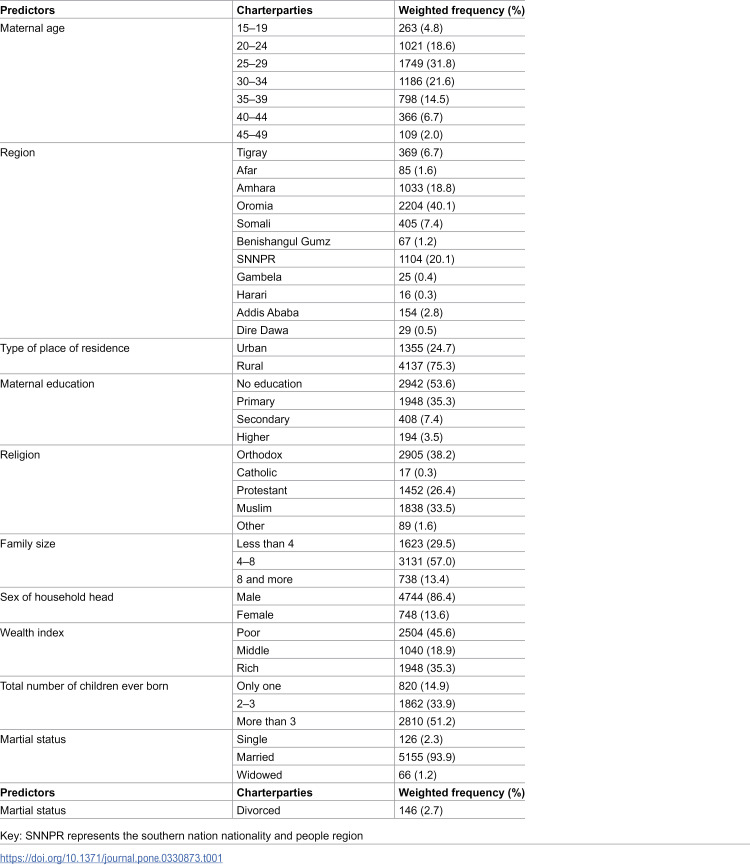 | Predictors | Charterparties | Weighted frequency (%) |
|---|---|---|
| Maternal age | 15–19 | 263 (4.8) |
| | 20–24 | 1021 (18.6) |
| | 25–29 | 1749 (31.8) |
| | 30–34 | 1186 (21.6) |
| | 35–39 | 798 (14.5) |
| | 40–44 | 366 (6.7) |
| | 45–49 | 109 (2.0) |
| Region | Tigray | 369 (6.7) |
| | Afar | 85 (1.6) |
| | Amhara | 1033 (18.8) |
| | Oromia | 2204 (40.1) |
| | Somali | 405 (7.4) |
| | Benishangul Gumz | 67 (1.2) |
| | SNNPR | 1104 (20.1) |
| | Gambela | 25 (0.4) |
| | Harari | 16 (0.3) |
| | Addis Ababa | 154 (2.8) |
| | Dire Dawa | 29 (0.5) |
| Type of place of residence | Urban | 1355 (24.7) |
| | Rural | 4137 (75.3) |
| Maternal education | No education | 2942 (53.6) |
| | Primary | 1948 (35.3) |
| | Secondary | 408 (7.4) |
| | Higher | 194 (3.5) |
| Religion | Orthodox | 2905 (38.2) |
| | Catholic | 17 (0.3) |
| | Protestant | 1452 (26.4) |
| | Muslim | 1838 (33.5) |
| | Other | 89 (1.6) |
| Family size | Less than 4 | 1623 (29.5) |
| | 4–8 | 3131 (57.0) |
| | 8 and more | 738 (13.4) |
| Sex of household head | Male | 4744 (86.4) |
| | Female | 748 (13.6) |
| Wealth index | Poor | 2504 (45.6) |
| | Middle | 1040 (18.9) |
| | Rich | 1948 (35.3) |
| Total number of children ever born | Only one | 820 (14.9) |
| | 2–3 | 1862 (33.9) |
| | More than 3 | 2810 (51.2) |
| Martial status | Single | 126 (2.3) |
| | Married | 5155 (93.9) |
| | Widowed | 66 (1.2) |
| Predictors | Charterparties | Weighted frequency (%) |
| Martial status | Divorced | 146 (2.7) |

Key: SNNPR represents the southern nation nationality and people region

https://doi.org/10.1371/journal.pone.0330873.t001